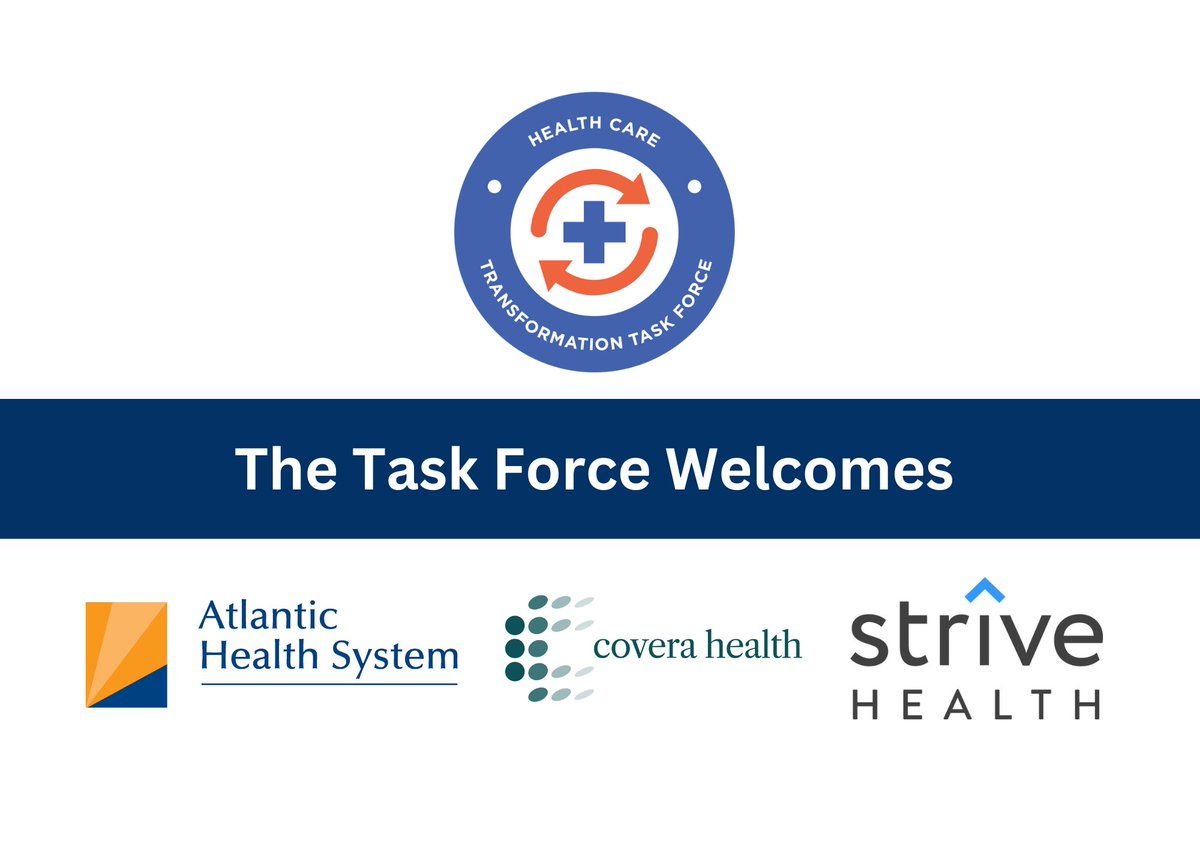 HEALTH CARE
TRANSFORMATION TASK FORCE

The Task Force Welcomes

Atlantic Health System

covera health

strive HEALTH